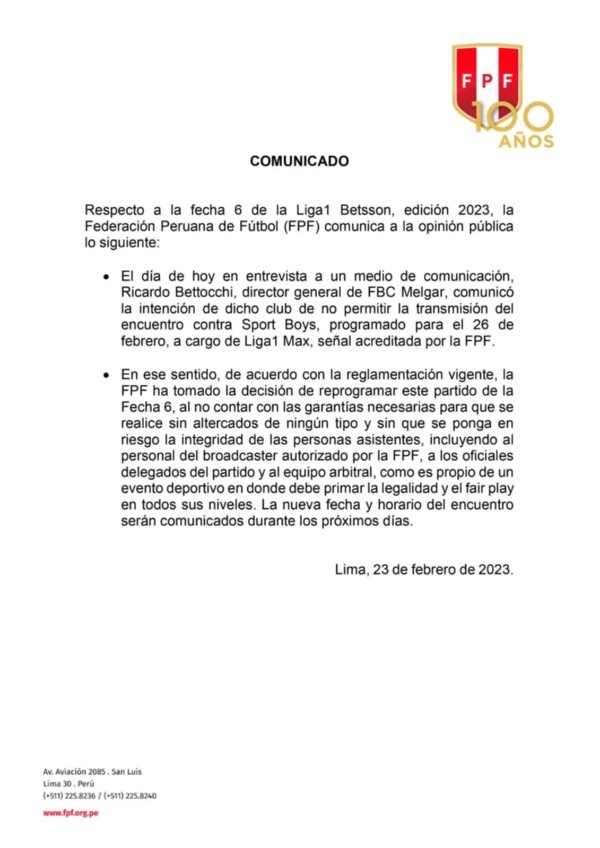 FPF
100 AÑOS

COMUNICADO

Respecto a la fecha 6 de la Liga1 Betsson, edición 2023, la Federación Peruana de Fútbol (FPF) comunica a la opinión pública lo siguiente:

• El día de hoy en entrevista a un medio de comunicación, Ricardo Bettocchi, director general de FBC Melgar, comunicó la intención de dicho club de no permitir la transmisión del encuentro contra Sport Boys, programado para el 26 de febrero, a cargo de Liga1 Max, señal acreditada por la FPF.

• En ese sentido, de acuerdo con la reglamentación vigente, la FPF ha tomado la decisión de reprogramar este partido de la Fecha 6, al no contar con las garantías necesarias para que se realice sin altercados de ningún tipo y sin que se ponga en riesgo la integridad de las personas asistentes, incluyendo al personal del broadcaster autorizado por la FPF, a los oficiales delegados del partido y al equipo arbitral, como es propio de un evento deportivo en donde debe primar la legalidad y el fair play en todos sus niveles. La nueva fecha y horario del encuentro serán comunicados durante los próximos días.

Lima, 23 de febrero de 2023.

Av. Aviación 2085 . San Luis
Lima 30 . Perú
(+511) 225.8236 / (+511) 225.8240

www.fpf.org.pe